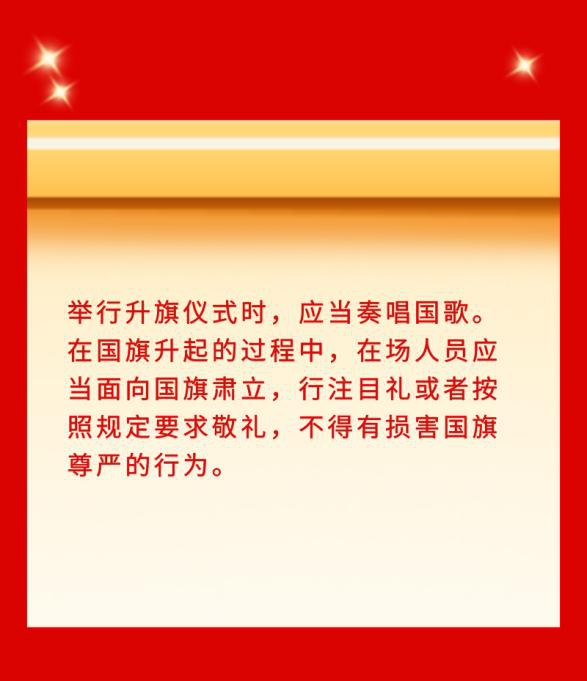 举行升旗仪式时，应当奏唱国歌。在国旗升起的过程中，在场人员应当面向国旗肃立，行注目礼或者按照规定要求敬礼，不得有损害国旗尊严的行为。